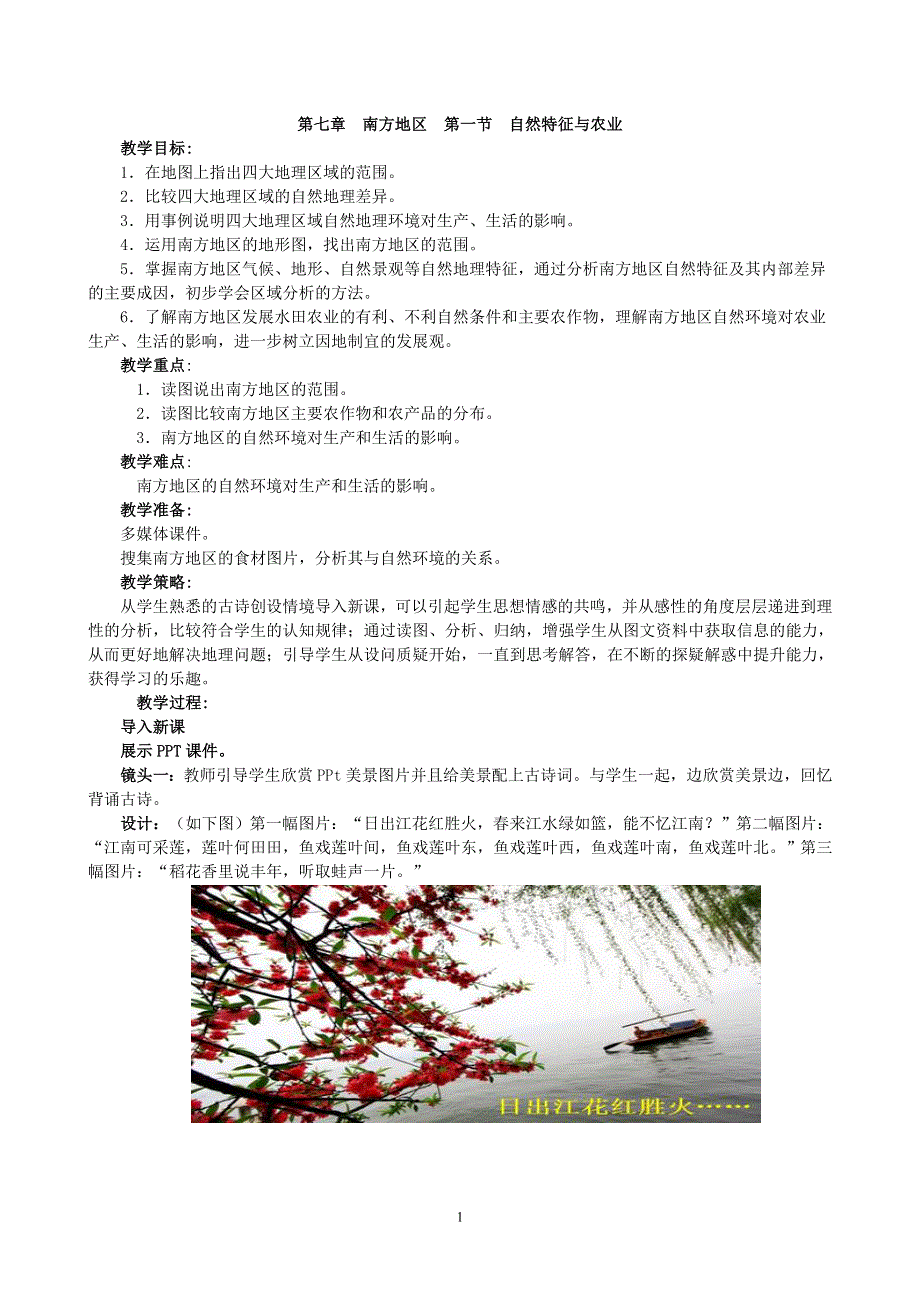 第七章　南方地区　第一节　自然特征与农业

教学目标：

1．在地图上指出四大地理区域的范围。

2．比较四大地理区域的自然地理差异。

3．用事例说明四大地理区域自然地理环境对生产、生活的影响。

4．运用南方地区的地形图，找出南方地区的范围。

5．掌握南方地区气候、地形、自然景观等自然地理特征，通过分析南方地区自然特征及其内部差异的主要成因，初步学会区域分析的方法。

6．了解南方地区发展水田农业的有利、不利自然条件和主要农作物，理解南方地区自然环境对农业生产、生活的影响，进一步树立因地制宜的发展观。

教学重点：

1．读图说出南方地区的范围。

2．读图比较南方地区主要农作物和农产品的分布。

3．南方地区的自然环境对生产和生活的影响。

教学难点：

南方地区的自然环境对生产和生活的影响。

教学准备：

多媒体课件。

搜集南方地区的食材图片，分析其与自然环境的关系。

教学策略：

从学生熟悉的古诗创设情境导入新课，可以引起学生思想情感的共鸣，并从感性的角度层层递进到理性的分析，比较符合学生的认知规律；通过读图、分析、归纳，增强学生从图文资料中获取信息的能力，从而更好地解决地理问题；引导学生从设问质疑开始，一直到思考解答，在不断的探疑解惑中提升能力，获得学习的乐趣。

教学过程：

导入新课

展示PPT课件。

镜头一：教师引导学生欣赏PPt美景图片并且给美景配上古诗词。与学生一起，边欣赏美景边，回忆背诵古诗。

设计：（如下图）第一幅图片：“日出江花红胜火，春来江水绿如篮，能不忆江南？”第二幅图片：“江南可采莲，莲叶何田田，鱼戏莲叶间，鱼戏莲叶东，鱼戏莲叶西，鱼戏莲叶南，鱼戏莲叶北。”第三幅图片：“稻花香里说丰年，听取蛙声一片。”

日出江花红胜火……

1